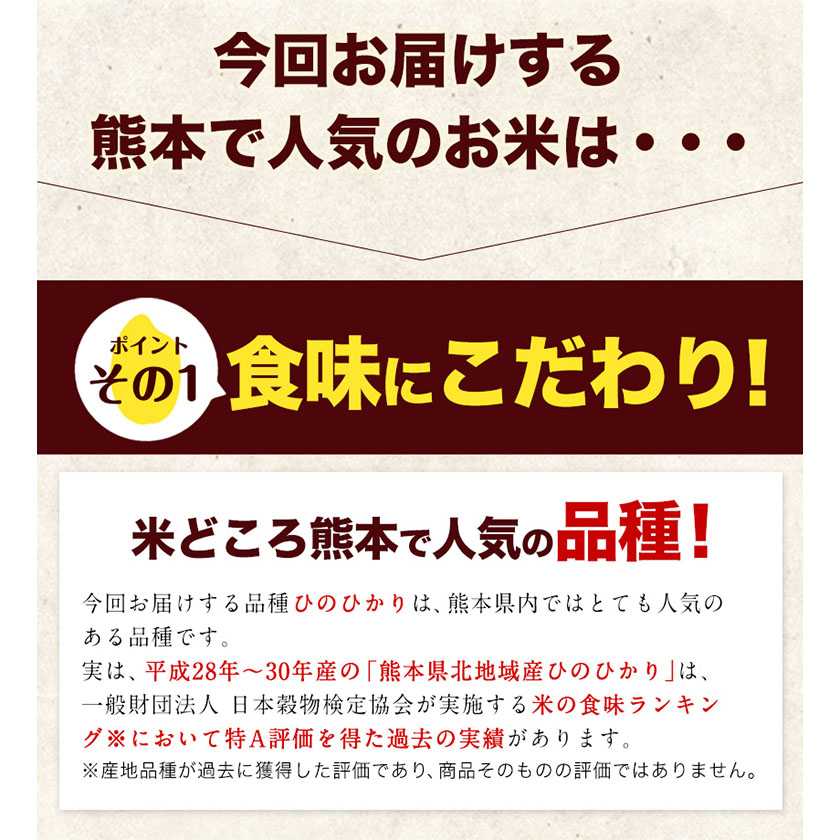 今回お届けする
熊本で人気のお米は・・・

ポイント
その1
食味にこだわり!

米どころ熊本で人気の品種!

今回お届けする品種ひのひかりは、熊本県内ではとても人気のある品種です。
実は、平成28年～30年産の「熊本県北地域産ひのひかり」は、一般財団法人 日本穀物検定協会が実施する米の食味ランキング※において特A評価を得た過去の実績があります。
※産地品種が過去に獲得した評価であり、商品そのものの評価ではありません。